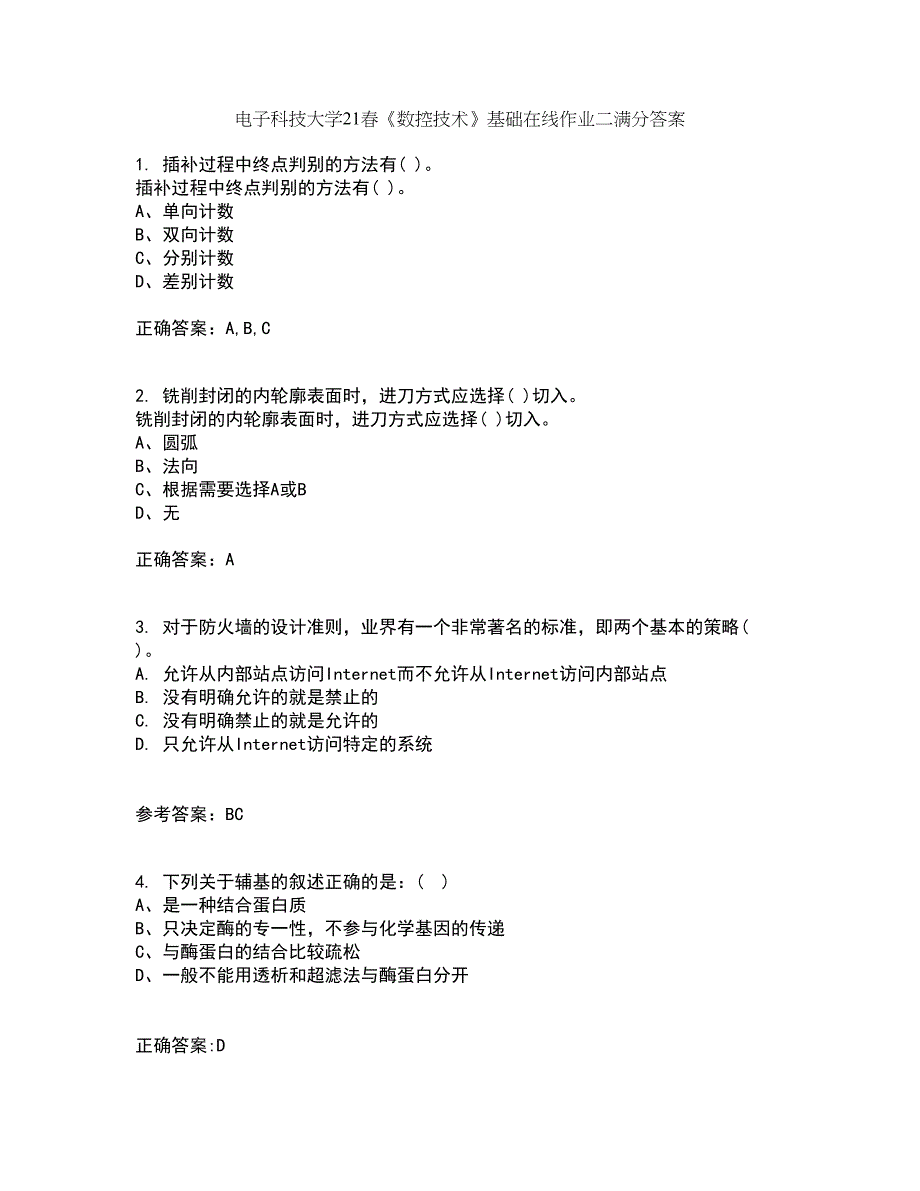 电子科技大学21春《数控技术》基础在线作业二满分答案

1. 插补过程中终点判别的方法有( )。
插补过程中终点判别的方法有( )。
A、单向计数
B、双向计数
C、分别计数
D、差别计数

正确答案：A,B,C

2. 铣削封闭的内轮廓表面时，进刀方式应选择( )切入。
铣削封闭的内轮廓表面时，进刀方式应选择( )切入。
A、圆弧
B、法向
C、根据需要选择A或B
D、无

正确答案：A

3. 对于防火墙的设计准则，业界有一个非常著名的标准，即两个基本的策略( )。
A. 允许从内部站点访问Internet而不允许从Internet访问内部站点
B. 没有明确允许的就是禁止的
C. 没有明确禁止的就是允许的
D. 只允许从Internet访问特定的系统

参考答案：BC

4. 下列关于辅基的叙述正确的是：( )
A、是一种结合蛋白质
B、只决定酶的专一性，不参与化学基因的传递
C、与酶蛋白的结合比较疏松
D、一般不能用透析和超滤法与酶蛋白分开

正确答案:D